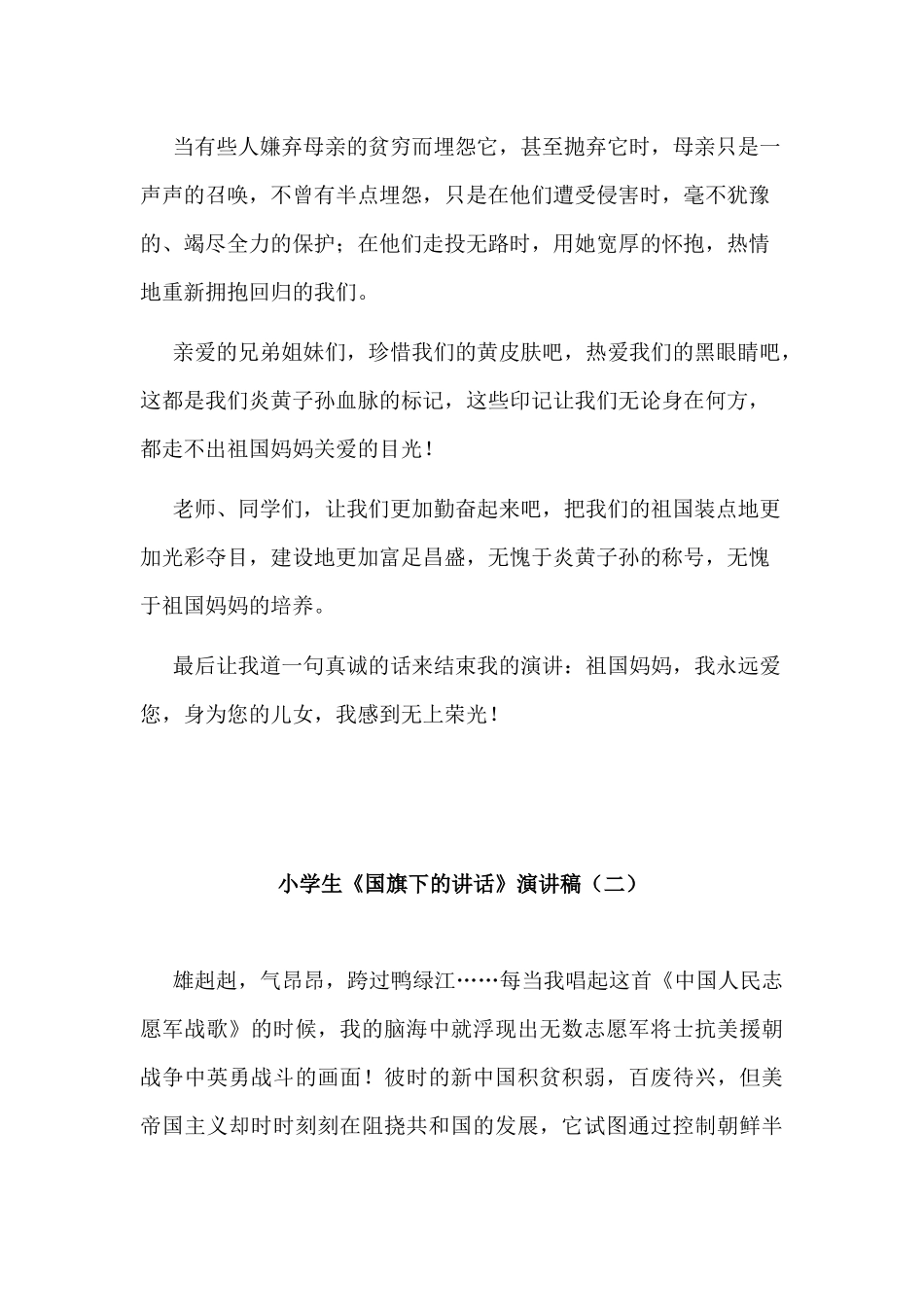 当有些人嫌弃母亲的贫穷而埋怨它，甚至抛弃它时，母亲只是一声声的召唤，不曾有半点埋怨，只是在他们遭受侵害时，毫不犹豫的、竭尽全力的保护；在他们走投无路时，用她宽厚的怀抱，热情地重新拥抱回归的我们。

亲爱的兄弟姐妹们，珍惜我们的黄皮肤吧，热爱我们的黑眼睛吧，这都是我们炎黄子孙血脉的标记，这些印记让我们无论身在何方，都走不出祖国妈妈关爱的目光！

老师、同学们，让我们更加勤奋起来吧，把我们的祖国装点地更加光彩夺目，建设地更加富足昌盛，无愧于炎黄子孙的称号，无愧于祖国妈妈的培养。

最后让我道一句真诚的话来结束我的演讲：祖国妈妈，我永远爱您，身为您的儿女，我感到无上荣光！

小学生《国旗下的讲话》演讲稿（二）

雄赳赳，气昂昂，跨过鸭绿江……每当我唱起这首《中国人民志愿军战歌》的时候，我的脑海中就浮现出无数志愿军将士抗美援朝战争中英勇战斗的画面！彼时的新中国积贫积弱，百废待兴，但美帝国主义却时时刻刻在阻挠共和国的发展，它试图通过控制朝鲜半